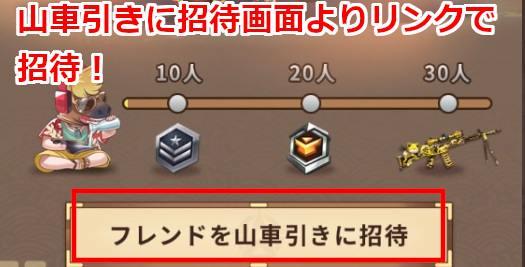 山車引きに招待画面よりリンクで招待！

10人

20人

30人

フレンドを山車引きに招待